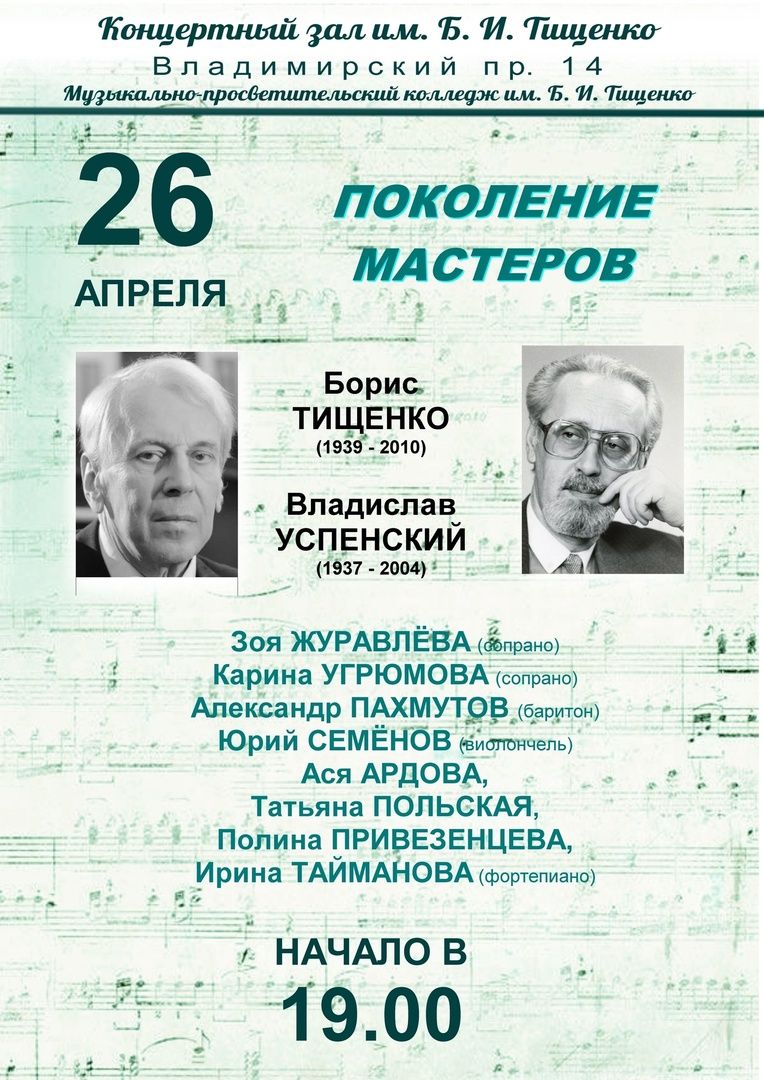 Концертный зал им. Б. И. Тищенко
Владимирский пр. 14
Музыкально-просветительский колледж им. Б. И. Тищенко

26
АПРЕЛЯ

ПОКОЛЕНИЕ МАСТЕРОВ

Борис
ТИЩЕНКО
(1939 - 2010)

Владислав
УСПЕНСКИЙ
(1937 - 2004)

Зоя ЖУРАВЛЁВА (сопрано)
Карина УГРЮМОВА (сопрано)
Александр ПАХМУТОВ (баритон)
Юрий СЕМЁНОВ (виолончель)
Ася АРДОВА,
Татьяна ПОЛЬСКАЯ,
Полина ПРИВЕЗЕНЦЕВА,
Ирина ТАЙМАНОВА (фортепиано)

НАЧАЛО В
19.00